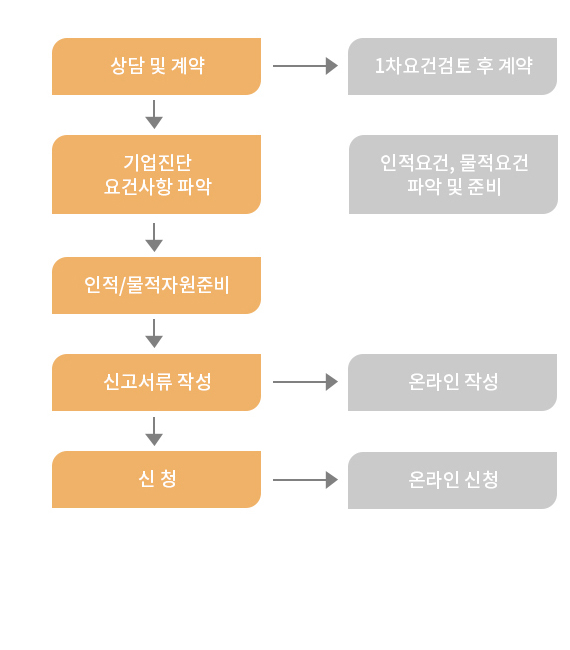 상담 및 계약

1차요건검토 후 계약

기업진단
요건사항 파악

인적요건, 물적요건
파악 및 준비

인적/물적자원준비

신고서류 작성

온라인 작성

신 청

온라인 신청